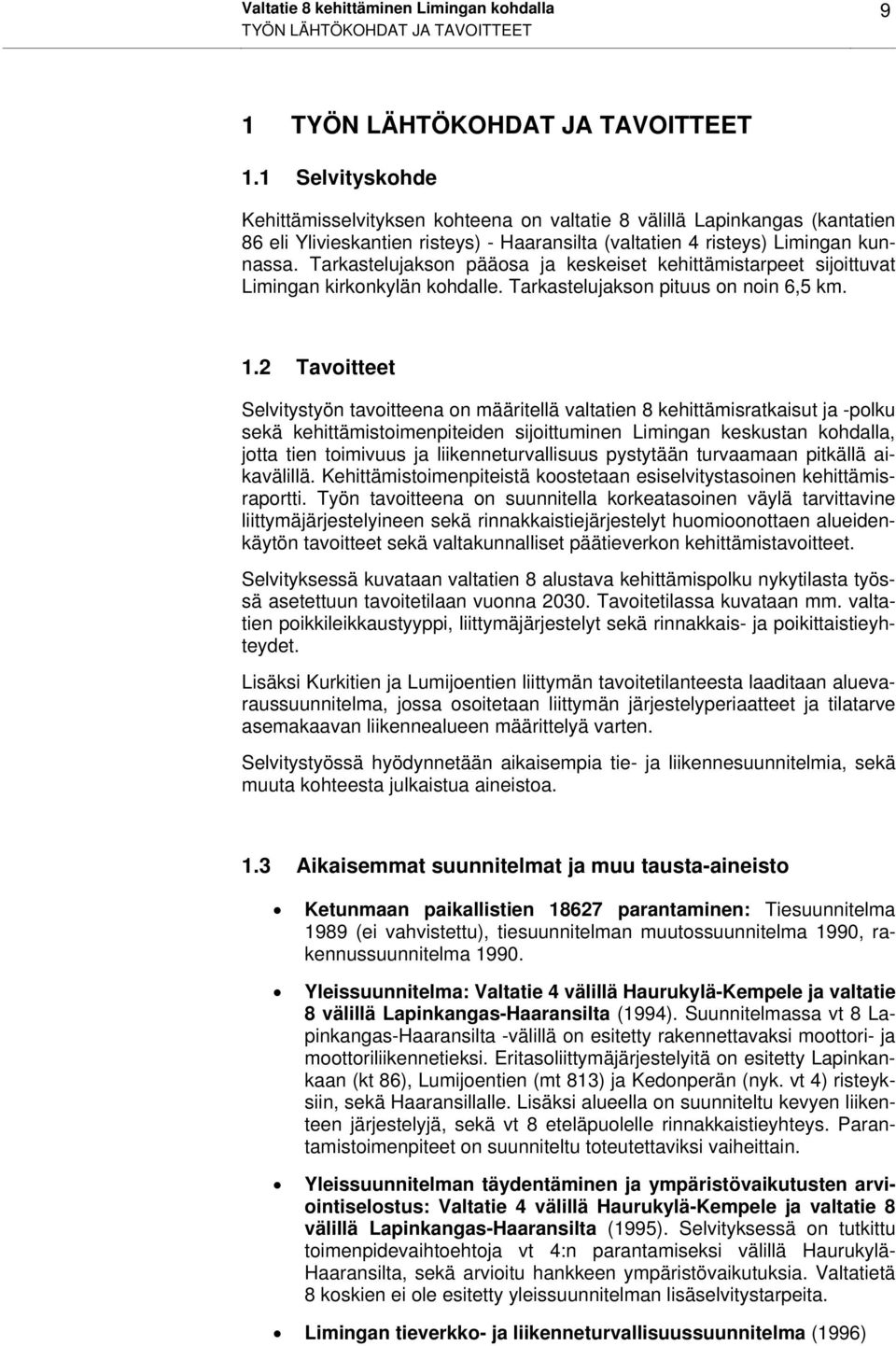 Valtatie 8 kehittäminen Limingan kohdalla
TYÖN LÄHTÖKOHDAT JA TAVOITTEET

9

1 TYÖN LÄHTÖKOHDAT JA TAVOITTEET

1.1 Selvityskohde

Kehittämisselvityksen kohteena on valtatie 8 välillä Lapinkangas (kantatien 86 eli Ylivieskantien risteys) - Haaransilta (valtatien 4 risteys) Limingan kunnassa. Tarkastelujakson pääosa ja keskeiset kehittämistarpeet sijoittuvat Limingan kirkonkylän kohdalle. Tarkastelujakson pituus on noin 6,5 km.

1.2 Tavoitteet

Selvitystyön tavoitteena on määritellä valtatien 8 kehittämisratkaisut ja -polku sekä kehittämistoimenpiteiden sijoittuminen Limingan keskustan kohdalla, jotta tien toimivuus ja liikenneturvallisuus pystytään turvaamaan pitkällä aikavälillä. Kehittämistoimenpiteistä koostetaan esiselvitystasoinen kehittämisraportti. Työn tavoitteena on suunnitella korkeatasoinen väylä tarvittavine liittymäjärjestelyineen sekä rinnakkaistiejärjestelyt huomioonottaen alueidenkäytön tavoitteet sekä valtakunnalliset päätieverkon kehittämistavoitteet.

Selvityksessä kuvataan valtatien 8 alustava kehittämispolku nykytilasta työssä asetettuun tavoitetilaan vuonna 2030. Tavoitetilassa kuvataan mm. valtatien poikkileikkaustyyppi, liittymäjärjestelyt sekä rinnakkais- ja poikittaistieyhteydet.

Lisäksi Kurkitien ja Lumijoentien liittymän tavoitetilanteesta laaditaan aluevaraussuunnitelma, jossa osoitetaan liittymän järjestelyperiaatteet ja tilatarve asemakaavan liikennealueen määrittelyä varten.

Selvitystyössä hyödynnetään aikaisempia tie- ja liikennesuunnitelmia, sekä muuta kohteesta julkaistua aineistoa.

1.3 Aikaisemmat suunnitelmat ja muu tausta-aineisto

• Ketunmaan paikallistien 18627 parantaminen: Tiesuunnitelma 1989 (ei vahvistettu), tiesuunnitelman muutossuunnitelma 1990, rakennussuunnitelma 1990.

• Yleissuunnitelma: Valtatie 4 välillä Haurukylä-Kempele ja valtatie 8 välillä Lapinkangas-Haaransilta (1994). Suunnitelmassa vt 8 Lapinkangas-Haaransilta -välillä on esitetty rakennettavaksi moottori- ja moottoriliikennetieksi. Eritasoliittymäjärjestelyitä on esitetty Lapinkankaan (kt 86), Lumijoentien (mt 813) ja Kedonperän (nyk. vt 4) risteyksiin, sekä Haaransillalle. Lisäksi alueella on suunniteltu kevyen liikenteen järjestelyjä, sekä vt 8 eteläpuolelle rinnakkaistieyhteys. Parantamistoimenpiteet on suunniteltu toteutettaviksi vaiheittain.

• Yleissuunnitelman täydentäminen ja ympäristövaikutusten arviointiselostus: Valtatie 4 välillä Haurukylä-Kempele ja valtatie 8 välillä Lapinkangas-Haaransilta (1995). Selvityksessä on tutkittu toimenpidevaihtoehtoja vt 4:n parantamiseksi välillä Haurukylä-Haaransilta, sekä arvioitu hankkeen ympäristövaikutuksia. Valtatietä 8 koskien ei ole esitetty yleissuunnitelman lisäselvitystarpeita.

• Limingan tieverkko- ja liikenneturvallisuussuunnitelma (1996)